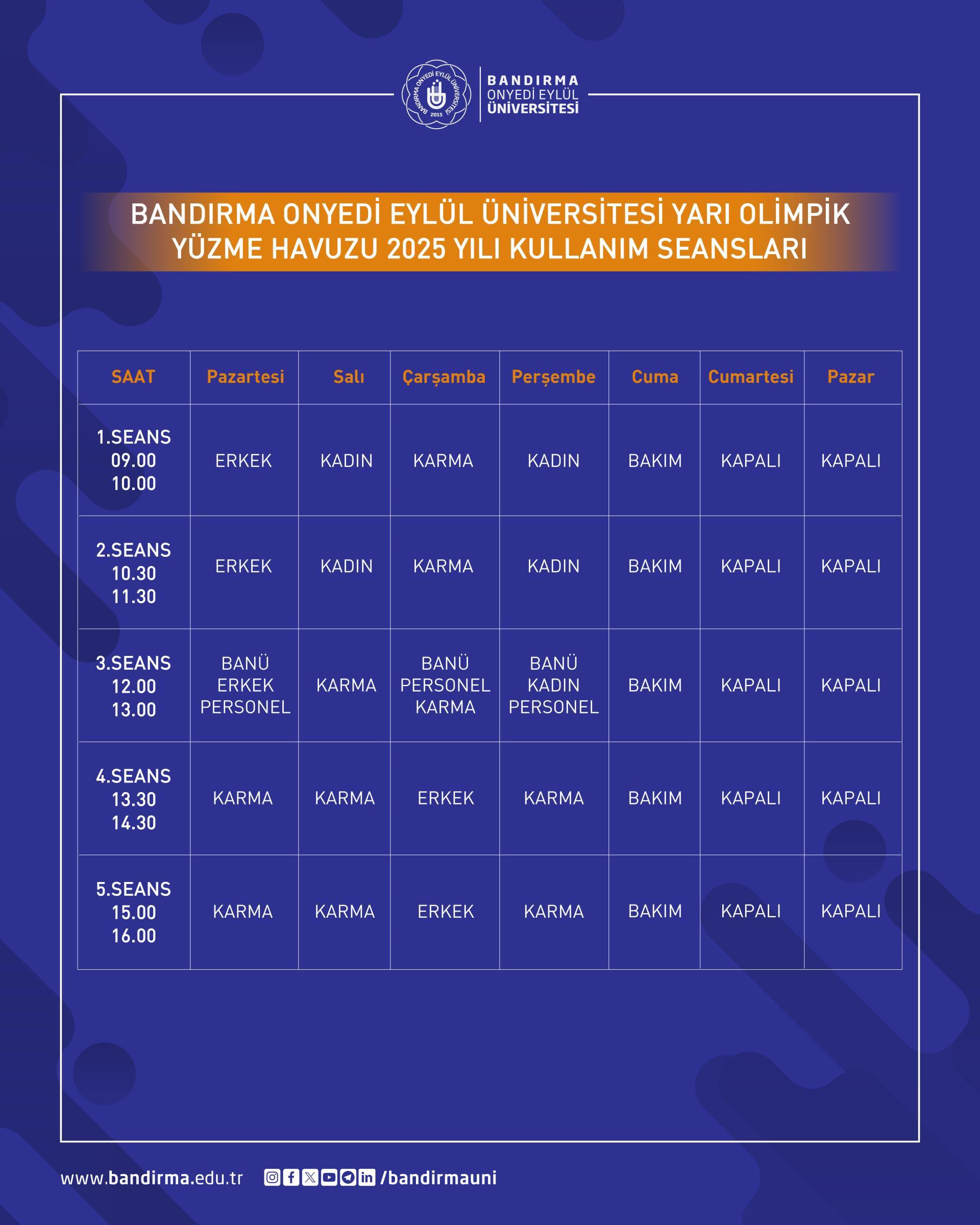 BANDIRMA ONYEDİ EYLÜL ÜNİVERSİTESİ 2015

BANDIRMA
ONYEDİ EYLÜL
ÜNİVERSİTESİ

BANDIRMA ONYEDİ EYLÜL ÜNİVERSİTESİ YARI OLİMPİK YÜZME HAVUZU 2025 YILI KULLANIM SEANSLARI

| SAAT | Pazartesi | Salı | Çarşamba | Perşembe | Cuma | Cumartesi | Pazar |
|---|---|---|---|---|---|---|---|
| 1.SEANS 09.00 10.00 | ERKEK | KADIN | KARMA | KADIN | BAKIM | KAPALI | KAPALI |
| 2.SEANS 10.30 11.30 | ERKEK | KADIN | KARMA | KADIN | BAKIM | KAPALI | KAPALI |
| 3.SEANS 12.00 13.00 | BANÜ ERKEK PERSONEL | KARMA | BANÜ PERSONEL KARMA | BANÜ KADIN PERSONEL | BAKIM | KAPALI | KAPALI |
| 4.SEANS 13.30 14.30 | KARMA | KARMA | ERKEK | KARMA | BAKIM | KAPALI | KAPALI |
| 5.SEANS 15.00 16.00 | KARMA | KARMA | ERKEK | KARMA | BAKIM | KAPALI | KAPALI |

www.bandirma.edu.tr /bandirmauni